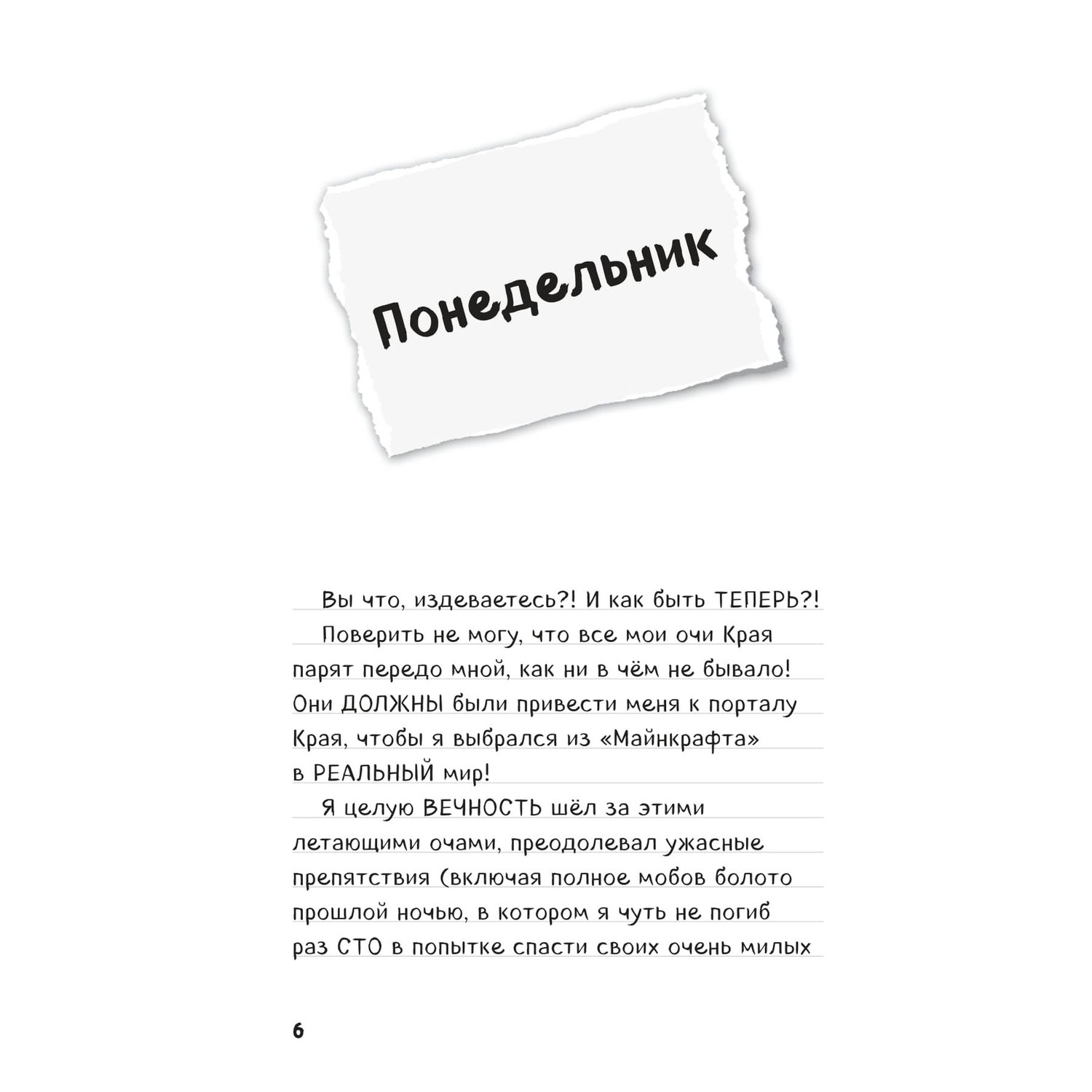 Понедельник

Вы что, издеваетесь?! И как быть ТЕПЕРЬ?!

Поверить не могу, что все мои очи Края парят передо мной, как ни в чём не бывало! Они ДОЛЖНЫ были привести меня к порталу Края, чтобы я выбрался из «Майнкрафта» в РЕАЛЬНЫЙ мир!

Я целую ВЕЧНОСТЬ шёл за этими летающими очами, преодолевал ужасные препятствия (включая полное мобов болото прошлой ночью, в котором я чуть не погиб раз СТО в попытке спасти своих очень милых

6